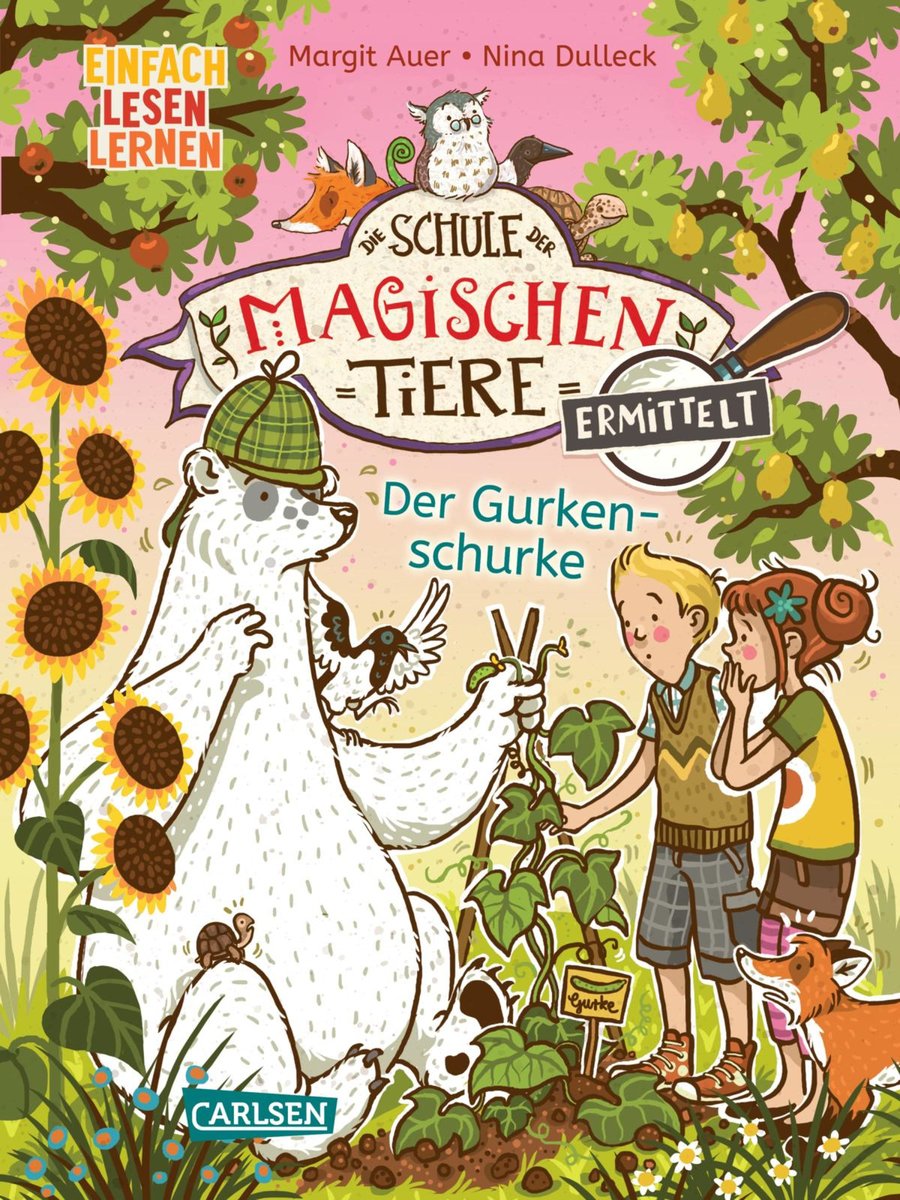 EINFACH LESEN LERNEN

Margit Auer • Nina Dulleck

DIE SCHULE DER MAGISCHEN TIERE

ERMITTELT

Der Gurkenschurke

Gurke

CARLSEN